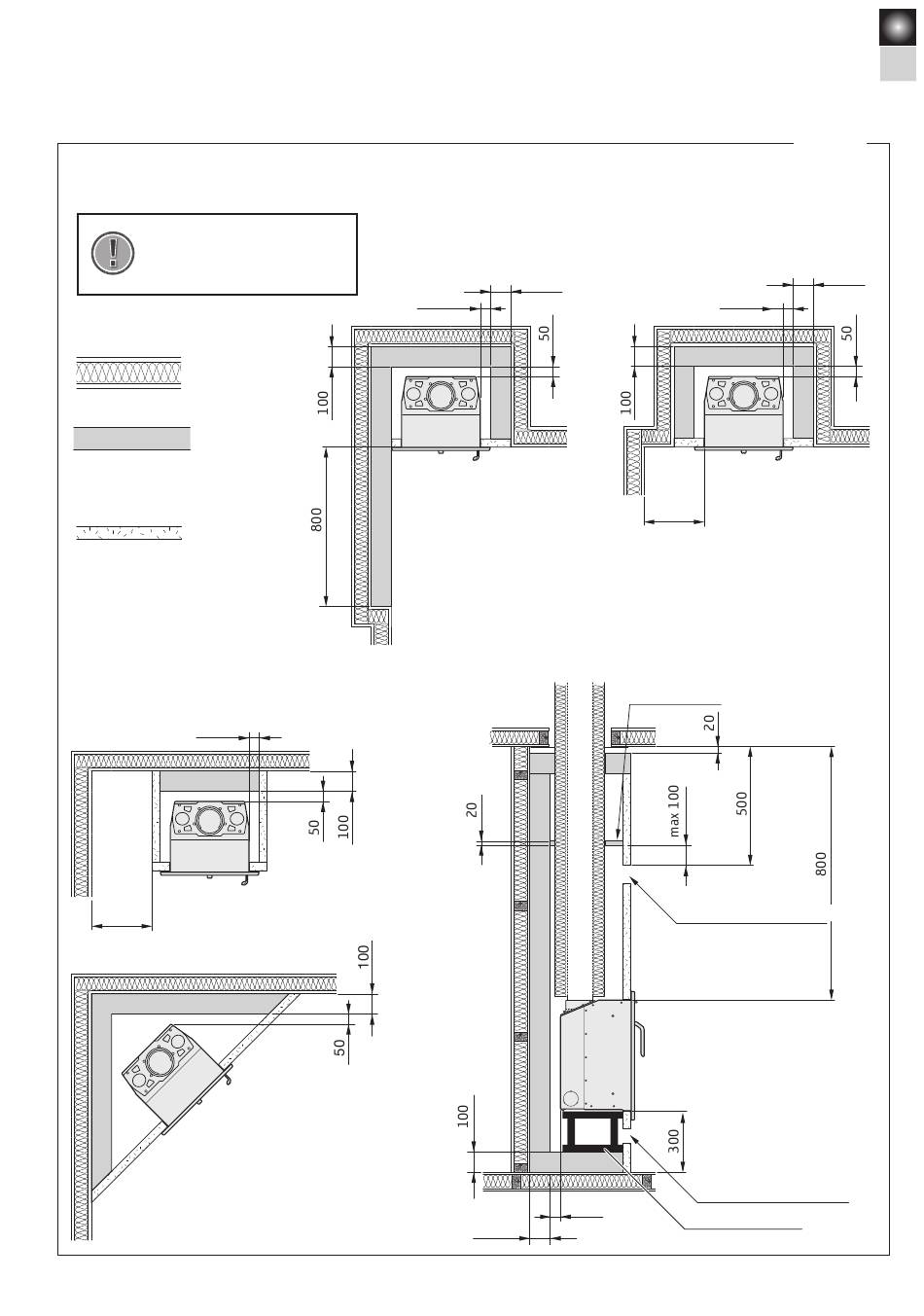 50
100
800
50
100
50
100
100
50
20
20
max 100
500
800
100
300